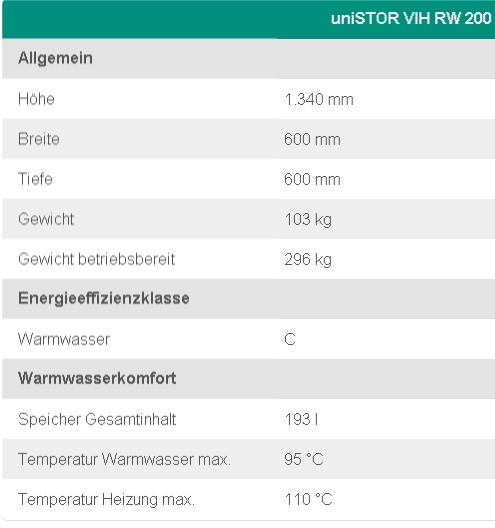 |  | uniSTOR VIH RW 200 |
|---|---|
| **Allgemein** |  |
| Höhe | 1.340 mm |
| Breite | 600 mm |
| Tiefe | 600 mm |
| Gewicht | 103 kg |
| Gewicht betriebsbereit | 296 kg |
| **Energieeffizienzklasse** |  |
| Warmwasser | C |
| **Warmwasserkomfort** |  |
| Speicher Gesamtinhalt | 193 l |
| Temperatur Warmwasser max. | 95 °C |
| Temperatur Heizung max. | 110 °C |